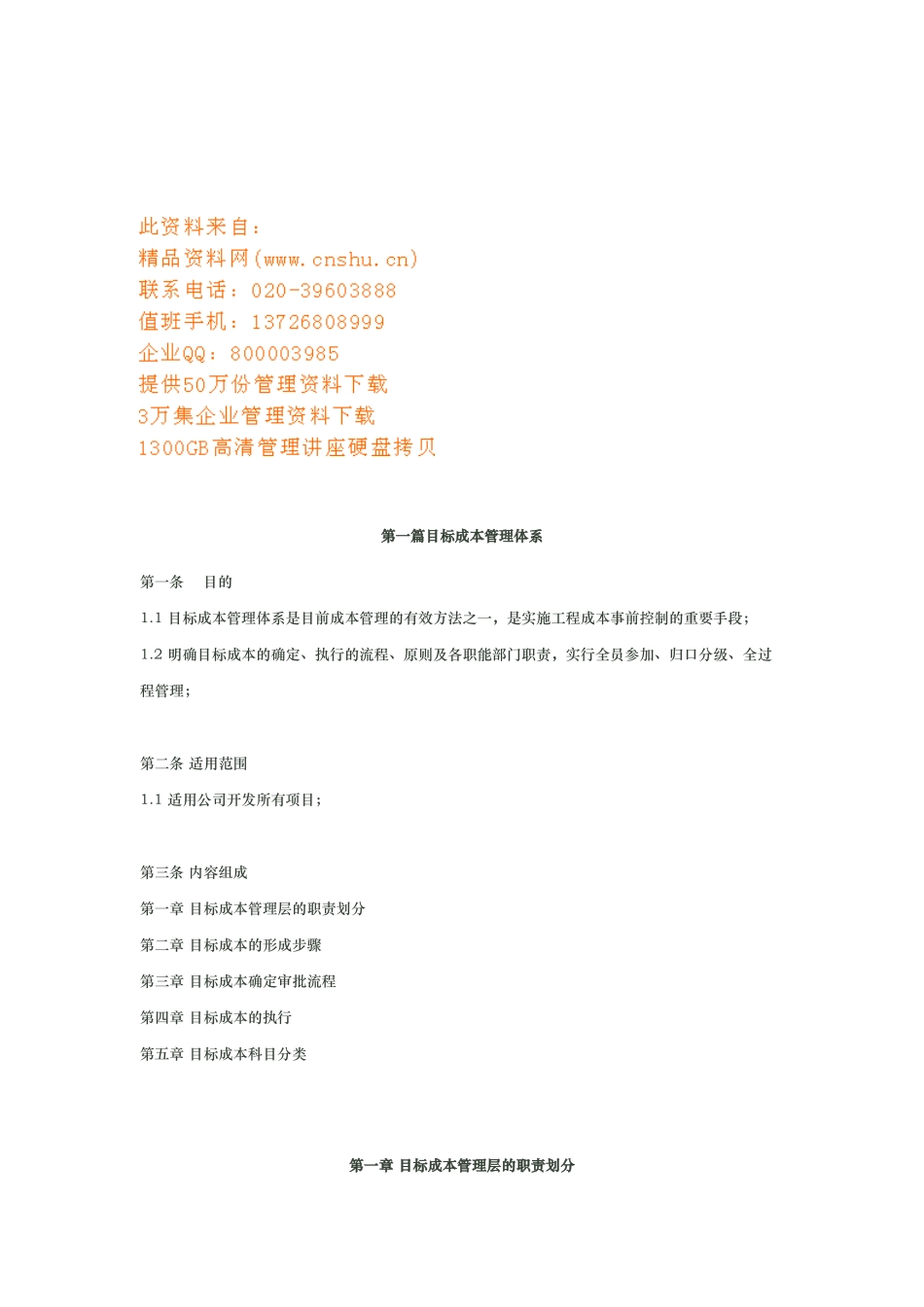 此资料来自：
精品资料网(www.cnshu.cn)
联系电话：020-39603888
值班手机：13726808999
企业QQ：800003985
提供50万份管理资料下载
3万集企业管理资料下载
1300GB高清管理讲座硬盘拷贝

第一篇目标成本管理体系

第一条　目的

1.1 目标成本管理体系是目前成本管理的有效方法之一，是实施工程成本事前控制的重要手段；

1.2 明确目标成本的确定、执行的流程、原则及各职能部门职责，实行全员参加、归口分级、全过程管理；

第二条 适用范围

1.1 适用公司开发所有项目；

第三条 内容组成

第一章 目标成本管理层的职责划分

第二章 目标成本的形成步骤

第三章 目标成本确定审批流程

第四章 目标成本的执行

第五章 目标成本科目分类

第一章 目标成本管理层的职责划分